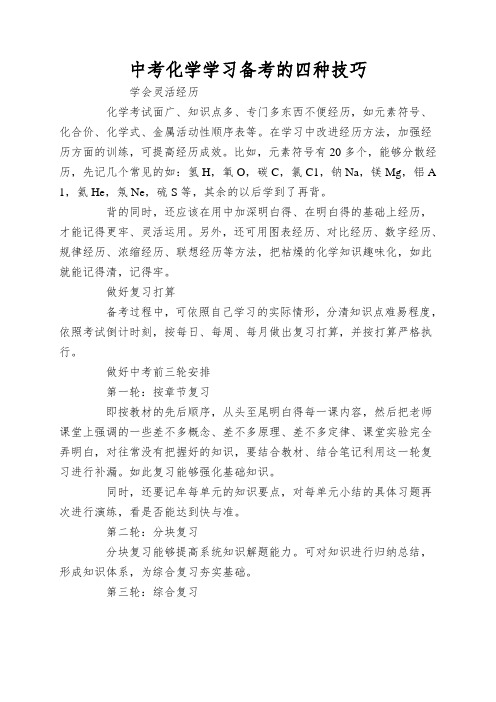 中考化学学习备考的四种技巧

学会灵活经历

化学考试面广、知识点多、专门多东西不便经历，如元素符号、化合价、化学式、金属活动性顺序表等。在学习中改进经历方法，加强经历方面的训练，可提高经历成效。比如，元素符号有20多个，能够分散经历，先记几个常见的如：氢H，氧O，碳C，氯Cl，钠Na，镁Mg，铝Al，氦He，氖Ne，硫S等，其余的以后学到了再背。

背的同时，还应该在用中加深明白得、在明白得的基础上经历，才能记得更牢、灵活运用。另外，还可用图表经历、对比经历、数字经历、规律经历、浓缩经历、联想经历等方法，把枯燥的化学知识趣味化，如此就能记得清，记得牢。

做好复习打算

备考过程中，可依照自己学习的实际情形，分清知识点难易程度，依照考试倒计时刻，按每日、每周、每月做出复习打算，并按打算严格执行。

做好中考前三轮安排

第一轮：按章节复习

即按教材的先后顺序，从头至尾明白得每一课内容，然后把老师课堂上强调的一些差不多概念、差不多原理、差不多定律、课堂实验完全弄明白，对往常没有把握好的知识，要结合教材、结合笔记利用这一轮复习进行补漏。如此复习能够强化基础知识。

同时，还要记牢每单元的知识要点，对每单元小结的具体习题再次进行演练，看是否能达到快与准。

第二轮：分块复习

分块复习能够提高系统知识解题能力。可对知识进行归纳总结，形成知识体系，为综合复习夯实基础。

第三轮：综合复习